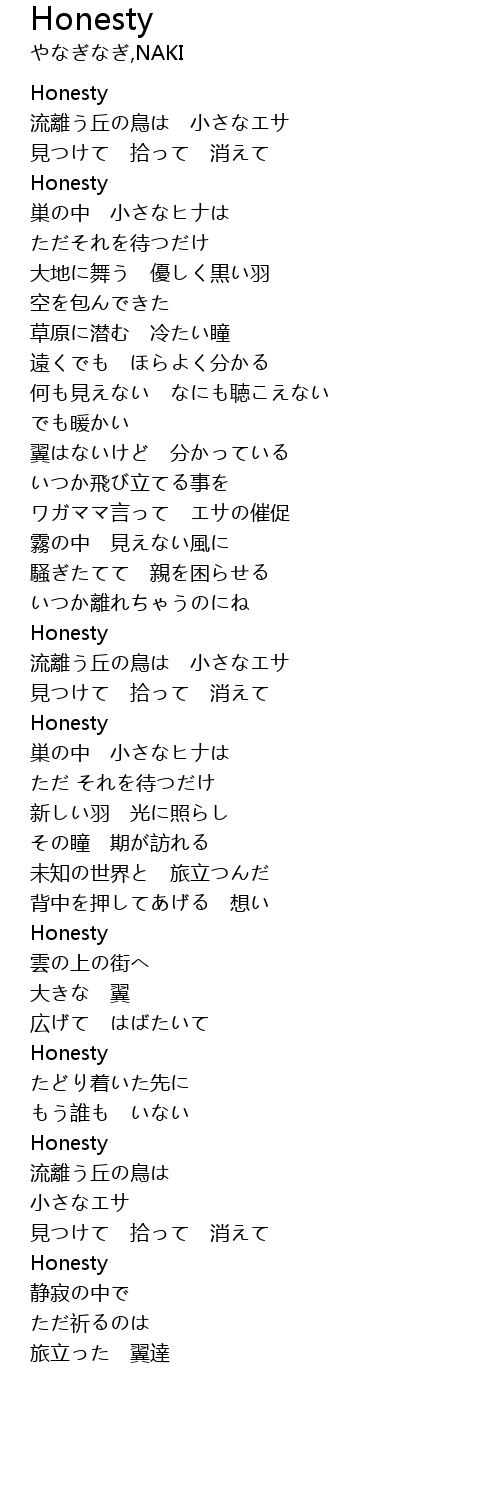 Honesty
やなぎなぎ,NAKI

Honesty
流離う丘の鳥は　小さなエサ
見つけて　拾って　消えて
Honesty
巣の中　小さなヒナは
ただそれを待つだけ
大地に舞う　優しく黒い羽
空を包んできた
草原に潜む　冷たい瞳
遠くでも　ほらよく分かる
何も見えない　なにも聴こえない
でも暖かい
翼はないけど　分かっている
いつか飛び立てる事を
ワガママ言って　エサの催促
霧の中　見えない風に
騒ぎたてて　親を困らせる
いつか離れちゃうのにね
Honesty
流離う丘の鳥は　小さなエサ
見つけて　拾って　消えて
Honesty
巣の中　小さなヒナは
ただ それを待つだけ
新しい羽　光に照らし
その瞳　期が訪れる
未知の世界と　旅立つんだ
背中を押してあげる　想い
Honesty
雲の上の街へ
大きな　翼
広げて　はばたいて
Honesty
たどり着いた先に
もう誰も　いない
Honesty
流離う丘の鳥は
小さなエサ
見つけて　拾って　消えて
Honesty
静寂の中で
ただ祈るのは
旅立った　翼達